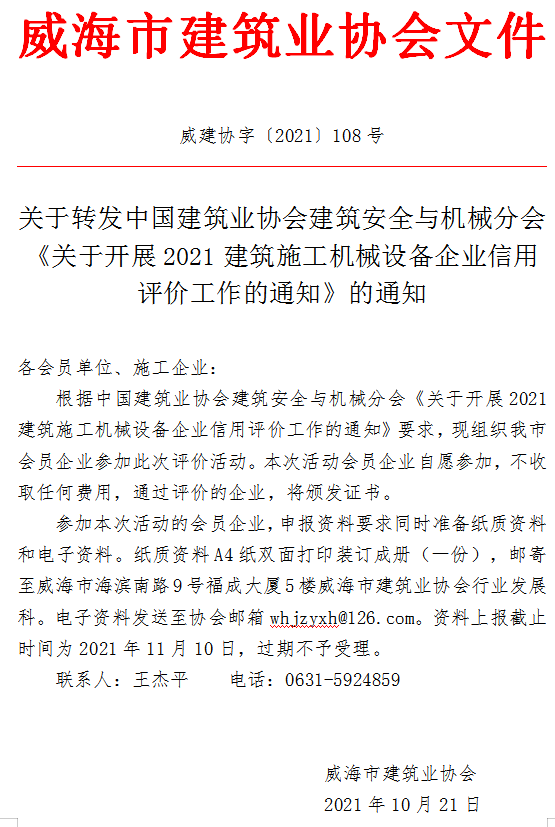 威海市建筑业协会文件

威建协字〔2021〕108号

关于转发中国建筑业协会建筑安全与机械分会《关于开展2021建筑施工机械设备企业信用评价工作的通知》的通知

各会员单位、施工企业：

根据中国建筑业协会建筑安全与机械分会《关于开展2021建筑施工机械设备企业信用评价工作的通知》要求，现组织我市会员企业参加此次评价活动。本次活动会员企业自愿参加，不收取任何费用，通过评价的企业，将颁发证书。

参加本次活动的会员企业，申报资料要求同时准备纸质资料和电子资料。纸质资料A4纸双面打印装订成册（一份），邮寄至威海市海滨南路9号福成大厦5楼威海市建筑业协会行业发展科。电子资料发送至协会邮箱whjzyxh@126.com。资料上报截止时间为2021年11月10日，过期不予受理。

联系人：王杰平　　电话：0631-5924859

威海市建筑业协会

2021年10月21日